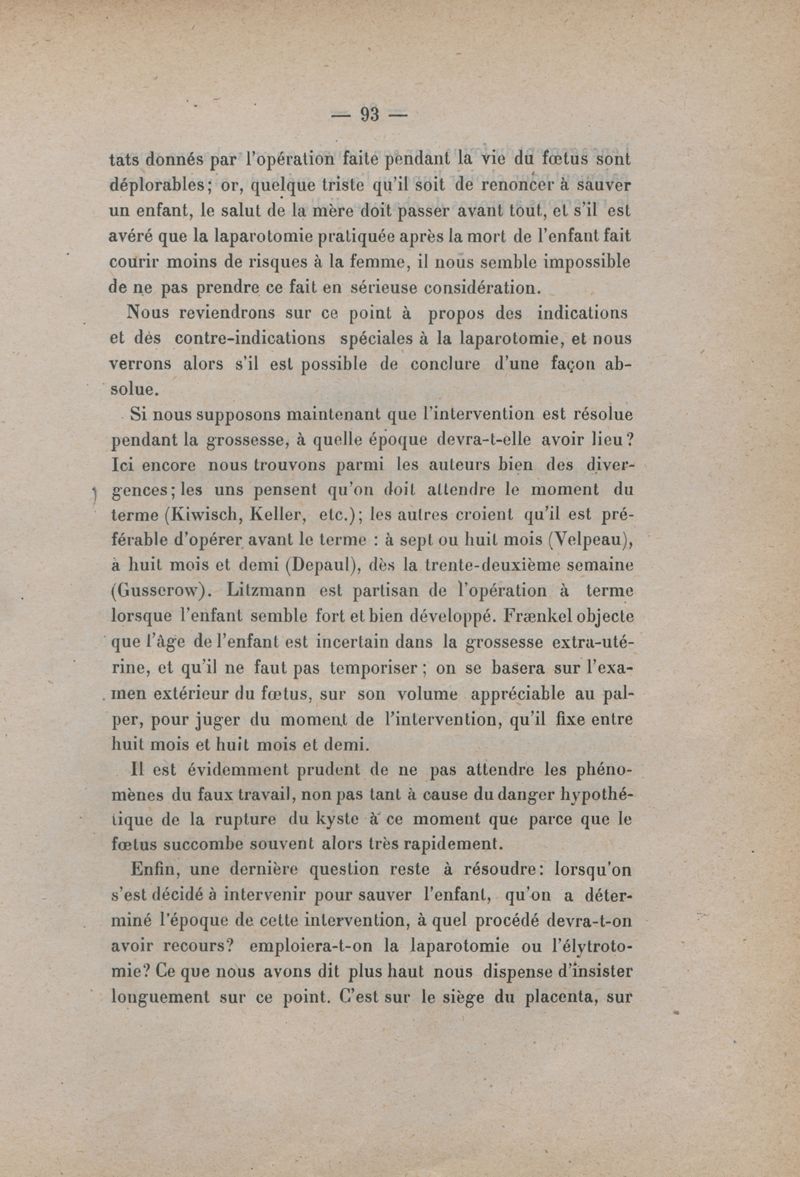 — 93 —

tats donnés par l'opération faite pendant la vie du fœtus sont déplorables; or, quelque triste qu'il soit de renoncer à sauver un enfant, le salut de la mère doit passer avant tout, et s'il est avéré que la laparotomie pratiquée après la mort de l'enfant fait courir moins de risques à la femme, il nous semble impossible de ne pas prendre ce fait en sérieuse considération.

Nous reviendrons sur ce point à propos des indications et dès contre-indications spéciales à la laparotomie, et nous verrons alors s'il est possible de conclure d'une façon absolue.

Si nous supposons maintenant que l'intervention est résolue pendant la grossesse, à quelle époque devra-t-elle avoir lieu? Ici encore nous trouvons parmi les auteurs bien des divergences; les uns pensent qu'on doit attendre le moment du terme (Kiwisch, Keller, etc.); les autres croient qu'il est préférable d'opérer avant le terme : à sept ou huit mois (Velpeau), à huit mois et demi (Depaul), dès la trente-deuxième semaine (Gusserow). Litzmann est partisan de l'opération à terme lorsque l'enfant semble fort et bien développé. Frænkel objecte que l'âge de l'enfant est incertain dans la grossesse extra-utérine, et qu'il ne faut pas temporiser; on se basera sur l'examen extérieur du fœtus, sur son volume appréciable au palper, pour juger du moment de l'intervention, qu'il fixe entre huit mois et huit mois et demi.

Il est évidemment prudent de ne pas attendre les phénomènes du faux travail, non pas tant à cause du danger hypothétique de la rupture du kyste à ce moment que parce que le fœtus succombe souvent alors très rapidement.

Enfin, une dernière question reste à résoudre: lorsqu'on s'est décidé à intervenir pour sauver l'enfant, qu'on a déterminé l'époque de cette intervention, à quel procédé devra-t-on avoir recours? emploiera-t-on la laparotomie ou l'élytrotomie? Ce que nous avons dit plus haut nous dispense d'insister longuement sur ce point. C'est sur le siège du placenta, sur